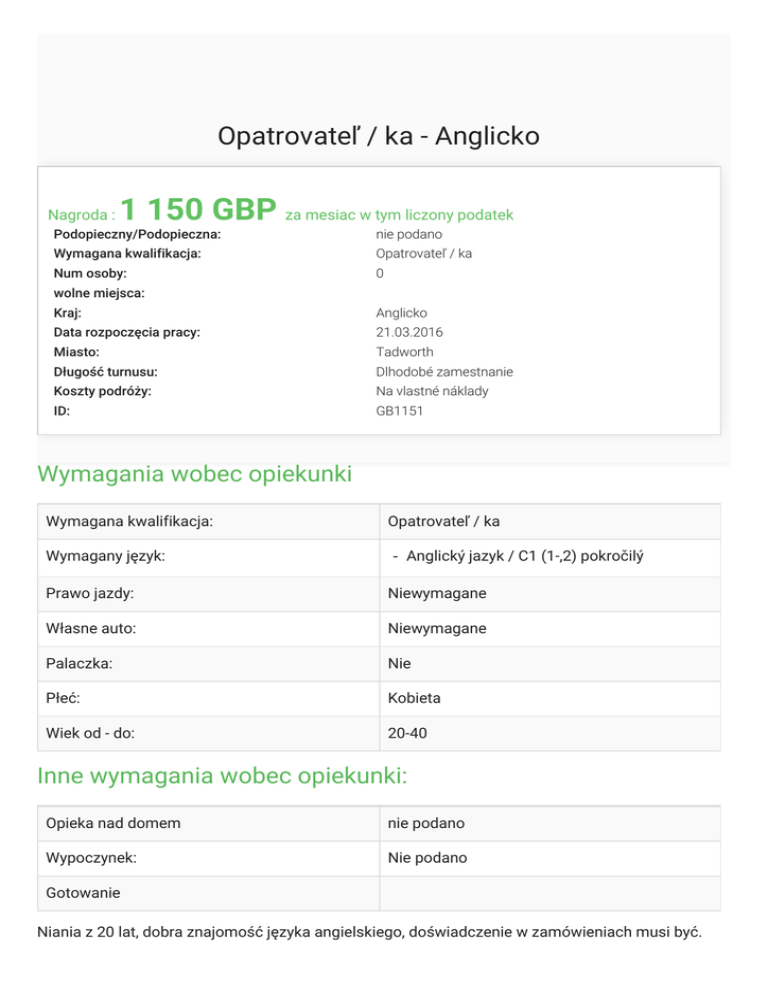 Opatrovateľ / ka - Anglicko

Nagroda : 1 150 GBP za mesiac w tym liczony podatek

| | |
|---|---|
| Podopieczny/Podopieczna: | nie podano |
| Wymagana kwalifikacja: | Opatrovateľ / ka |
| Num osoby: | 0 |
| wolne miejsca: | |
| Kraj: | Anglicko |
| Data rozpoczęcia pracy: | 21.03.2016 |
| Miasto: | Tadworth |
| Długość turnusu: | Dlhodobé zamestnanie |
| Koszty podróży: | Na vlastné náklady |
| ID: | GB1151 |

Wymagania wobec opiekunki

| | |
|---|---|
| Wymagana kwalifikacja: | Opatrovateľ / ka |
| Wymagany język: | - Anglický jazyk / C1 (1-,2) pokročilý |
| Prawo jazdy: | Niewymagane |
| Własne auto: | Niewymagane |
| Palaczka: | Nie |
| Płeć: | Kobieta |
| Wiek od - do: | 20-40 |

Inne wymagania wobec opiekunki:

| | |
|---|---|
| Opieka nad domem | nie podano |
| Wypoczynek: | Nie podano |
| Gotowanie | |

Niania z 20 lat, dobra znajomość języka angielskiego, doświadczenie w zamówieniach musi być.